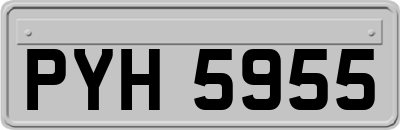 PYH 5955